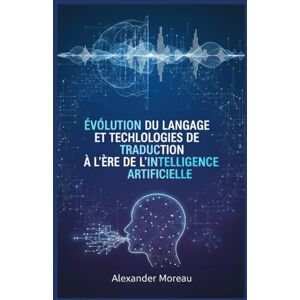 ÉVÓLUTION DU LANGAGE
ET TECHLOLOGIES DE
TRADUCTION
À L'ÈRE DE L'INTELLIGENCE
ARTIFIC!ELLE

Alexander Moreau